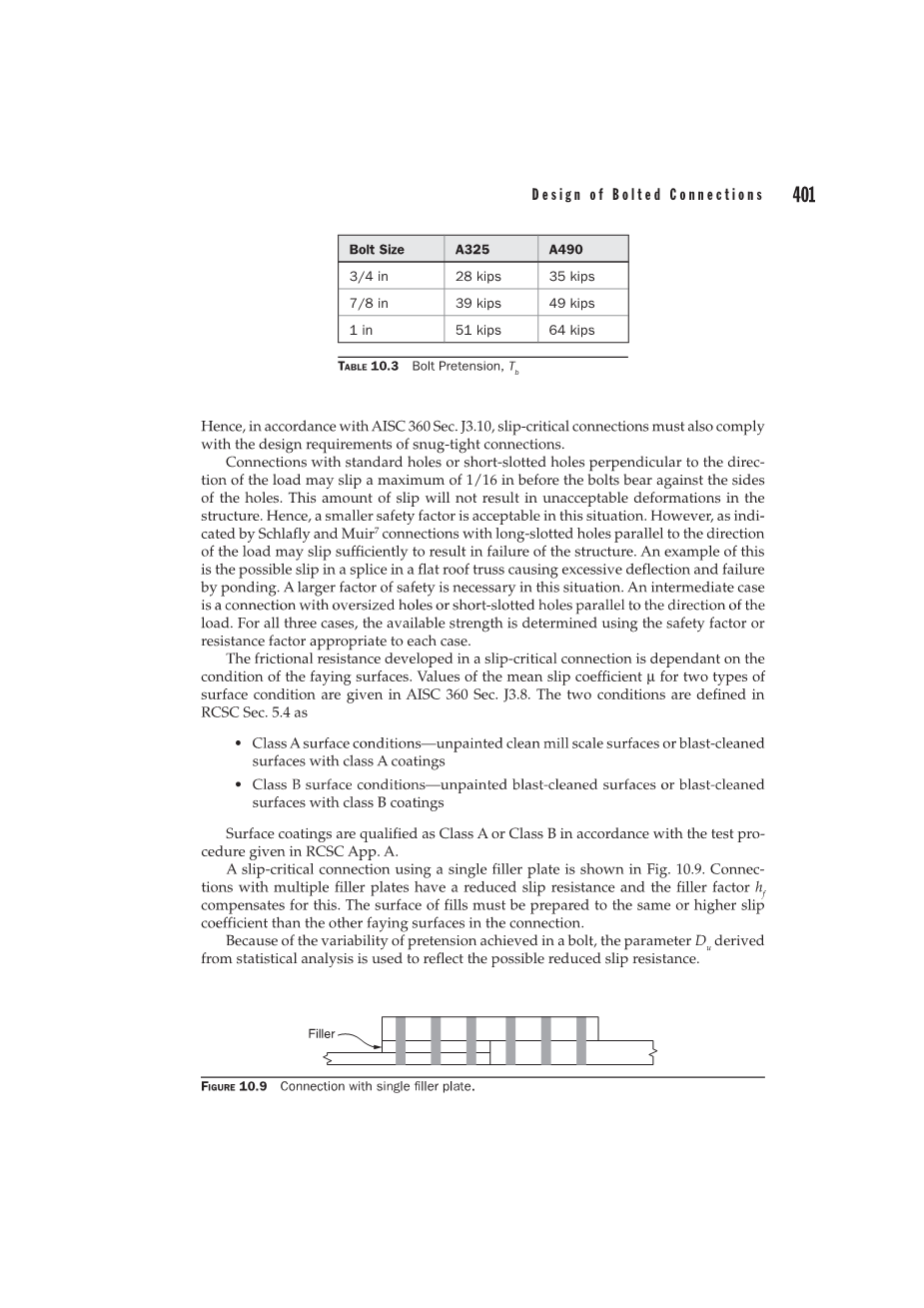 Design of Bolted Connections 401

| Bolt Size | A325 | A490 |
|---|---|---|
| 3/4 in | 28 kips | 35 kips |
| 7/8 in | 39 kips | 49 kips |
| 1 in | 51 kips | 64 kips |

TABLE 10.3 Bolt Pretension, $T_b$

Hence, in accordance with AISC 360 Sec. J3.10, slip-critical connections must also comply with the design requirements of snug-tight connections.

Connections with standard holes or short-slotted holes perpendicular to the direction of the load may slip a maximum of 1/16 in before the bolts bear against the sides of the holes. This amount of slip will not result in unacceptable deformations in the structure. Hence, a smaller safety factor is acceptable in this situation. However, as indicated by Schlafly and Muir$^7$ connections with long-slotted holes parallel to the direction of the load may slip sufficiently to result in failure of the structure. An example of this is the possible slip in a splice in a flat roof truss causing excessive deflection and failure by ponding. A larger factor of safety is necessary in this situation. An intermediate case is a connection with oversized holes or short-slotted holes parallel to the direction of the load. For all three cases, the available strength is determined using the safety factor or resistance factor appropriate to each case.

The frictional resistance developed in a slip-critical connection is dependant on the condition of the faying surfaces. Values of the mean slip coefficient μ for two types of surface condition are given in AISC 360 Sec. J3.8. The two conditions are defined in RCSC Sec. 5.4 as

• Class A surface conditions—unpainted clean mill scale surfaces or blast-cleaned surfaces with class A coatings

• Class B surface conditions—unpainted blast-cleaned surfaces or blast-cleaned surfaces with class B coatings

Surface coatings are qualified as Class A or Class B in accordance with the test procedure given in RCSC App. A.

A slip-critical connection using a single filler plate is shown in Fig. 10.9. Connections with multiple filler plates have a reduced slip resistance and the filler factor $h_f$ compensates for this. The surface of fills must be prepared to the same or higher slip coefficient than the other faying surfaces in the connection.

Because of the variability of pretension achieved in a bolt, the parameter $D_u$ derived from statistical analysis is used to reflect the possible reduced slip resistance.

Filler

FIGURE 10.9 Connection with single filler plate.